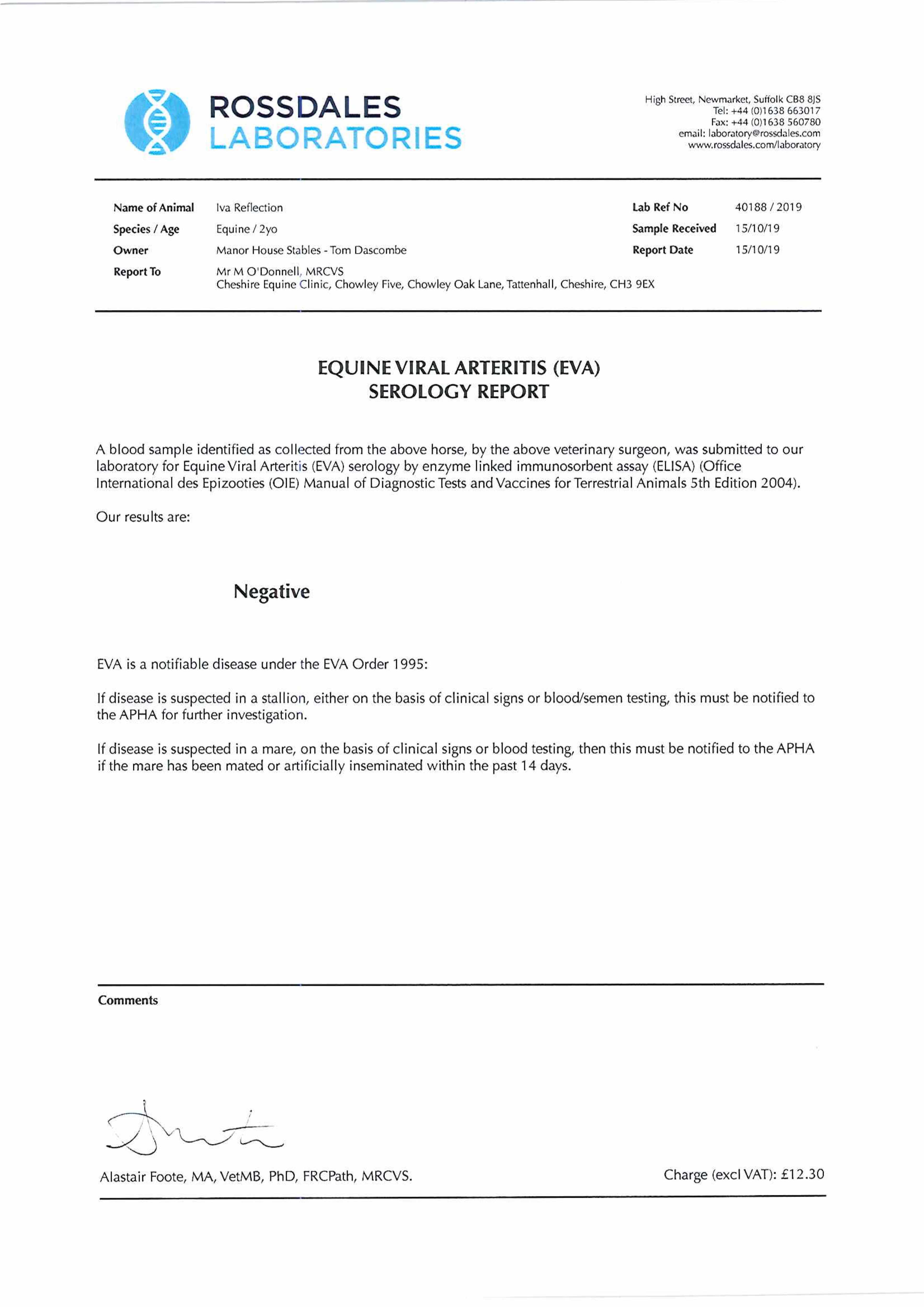 ROSSDALES LABORATORIES

High Street, Newmarket, Suffolk CB8 8JS
Tel: +44 (0)1638 663017
Fax: +44 (0)1638 560780
email: laboratory@rossdales.com
www.rossdales.com/laboratory

Name of Animal Iva Reflection
Species / Age Equine / 2yo
Owner Manor House Stables - Tom Dascombe
Report To Mr M O'Donnell, MRCVS
Cheshire Equine Clinic, Chowley Five, Chowley Oak Lane, Tattenhall, Cheshire, CH3 9EX

Lab Ref No 40188 / 2019
Sample Received 15/10/19
Report Date 15/10/19

EQUINE VIRAL ARTERITIS (EVA)
SEROLOGY REPORT

A blood sample identified as collected from the above horse, by the above veterinary surgeon, was submitted to our laboratory for Equine Viral Arteritis (EVA) serology by enzyme linked immunosorbent assay (ELISA) (Office International des Epizooties (OIE) Manual of Diagnostic Tests and Vaccines for Terrestrial Animals 5th Edition 2004).

Our results are:

Negative

EVA is a notifiable disease under the EVA Order 1995:

If disease is suspected in a stallion, either on the basis of clinical signs or blood/semen testing, this must be notified to the APHA for further investigation.

If disease is suspected in a mare, on the basis of clinical signs or blood testing, then this must be notified to the APHA if the mare has been mated or artificially inseminated within the past 14 days.

Comments

Alastair Foote, MA, VetMB, PhD, FRCPath, MRCVS.

Charge (excl VAT): £12.30